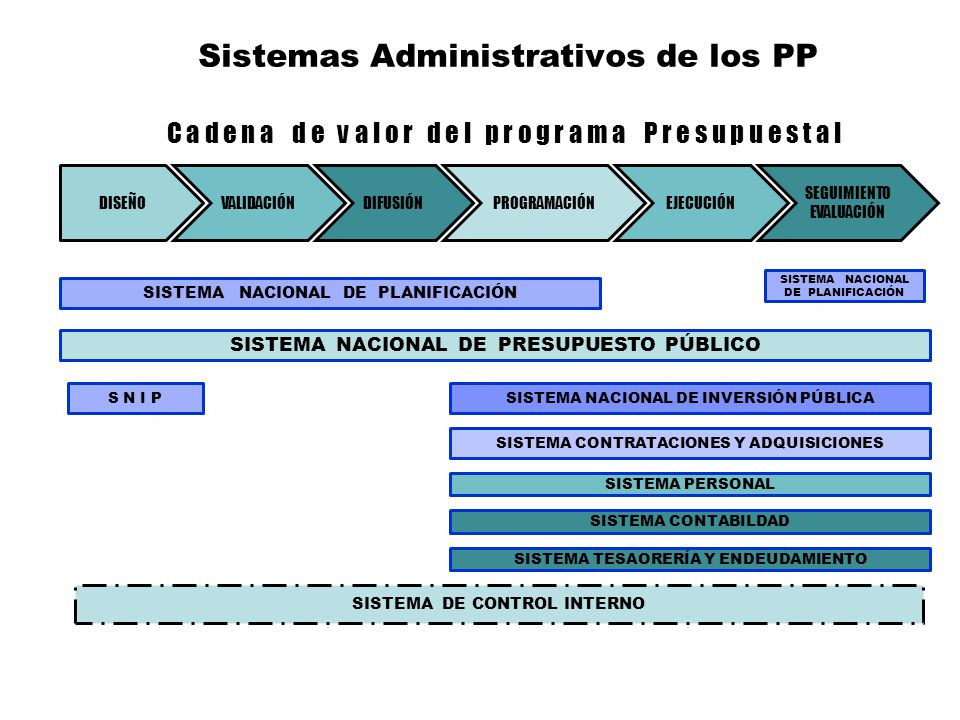 Sistemas Administrativos de los PP

Cadena de valor del programa Presupuestal

DISEÑO

VALIDACIÓN

DIFUSIÓN

PROGRAMACIÓN

EJECUCIÓN

SEGUIMIENTO EVALUACIÓN

SISTEMA NACIONAL DE PLANIFICACIÓN

SISTEMA NACIONAL DE PLANIFICACIÓN

SISTEMA NACIONAL DE PRESUPUESTO PÚBLICO

S N I P

SISTEMA NACIONAL DE INVERSIÓN PÚBLICA

SISTEMA CONTRATACIONES Y ADQUISICIONES

SISTEMA PERSONAL

SISTEMA CONTABILDAD

SISTEMA TESAORERÍA Y ENDEUDAMIENTO

SISTEMA DE CONTROL INTERNO